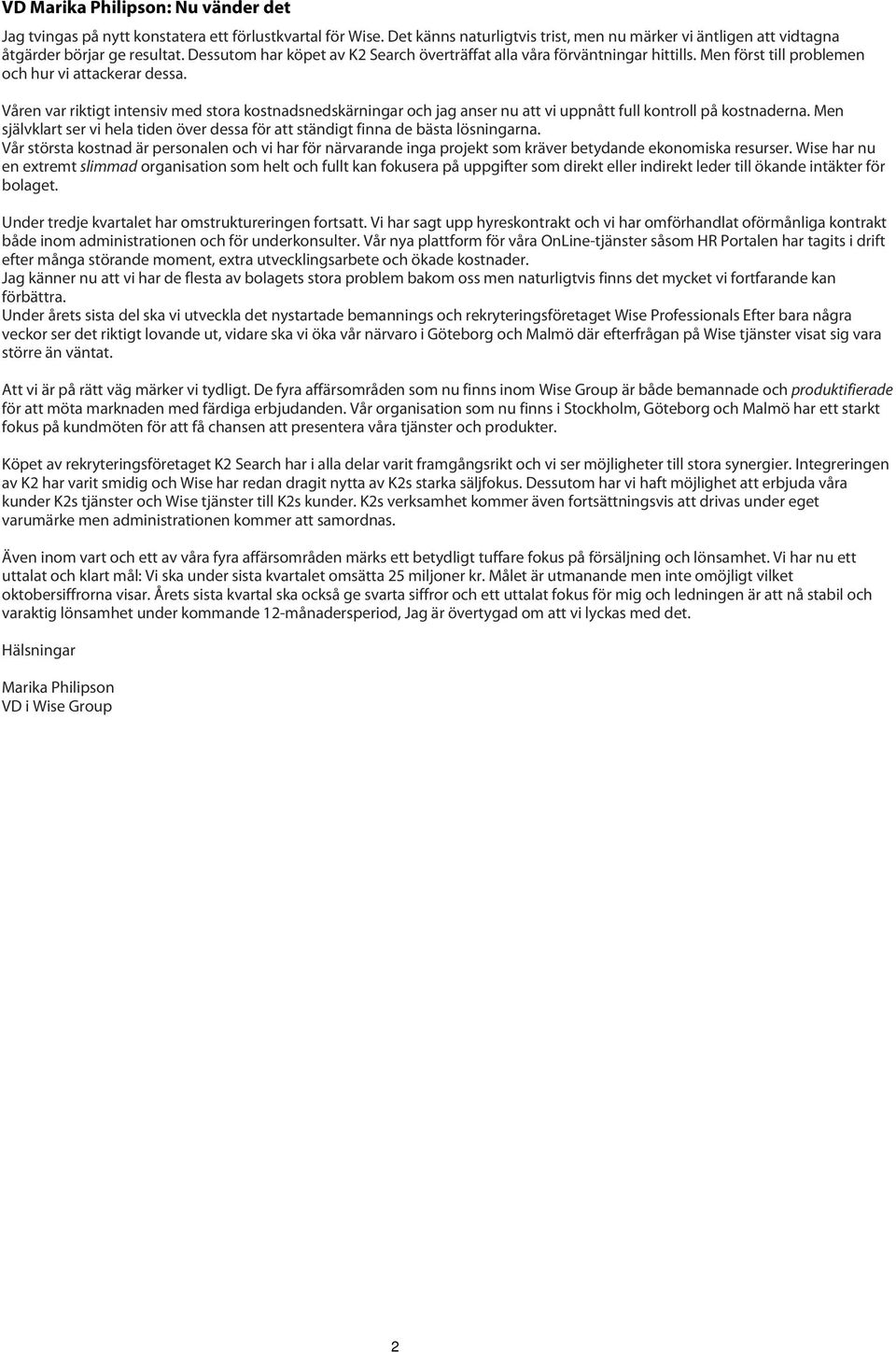 VD Marika Philipson: Nu vänder det

Jag tvingas på nytt konstatera ett förlustkvartal för Wise. Det känns naturligtvis trist, men nu märker vi äntligen att vidtagna åtgärder börjar ge resultat. Dessutom har köpet av K2 Search överträffat alla våra förväntningar hittills. Men först till problemen och hur vi attackerar dessa.

Våren var riktigt intensiv med stora kostnadsnedskärningar och jag anser nu att vi uppnått full kontroll på kostnaderna. Men självklart ser vi hela tiden över dessa för att ständigt finna de bästa lösningarna.
Vår största kostnad är personalen och vi har för närvarande inga projekt som kräver betydande ekonomiska resurser. Wise har nu en extremt slimmad organisation som helt och fullt kan fokusera på uppgifter som direkt eller indirekt leder till ökande intäkter för bolaget.

Under tredje kvartalet har omstruktureringen fortsatt. Vi har sagt upp hyreskontrakt och vi har omförhandlat oförmånliga kontrakt både inom administrationen och för underkonsulter. Vår nya plattform för våra OnLine-tjänster såsom HR Portalen har tagits i drift efter många störande moment, extra utvecklingsarbete och ökade kostnader.
Jag känner nu att vi har de flesta av bolagets stora problem bakom oss men naturligtvis finns det mycket vi fortfarande kan förbättra.
Under årets sista del ska vi utveckla det nystartade bemannings och rekryteringsföretaget Wise Professionals Efter bara några veckor ser det riktigt lovande ut, vidare ska vi öka vår närvaro i Göteborg och Malmö där efterfrågan på Wise tjänster visat sig vara större än väntat.

Att vi är på rätt väg märker vi tydligt. De fyra affärsområden som nu finns inom Wise Group är både bemannade och produktifierade för att möta marknaden med färdiga erbjudanden. Vår organisation som nu finns i Stockholm, Göteborg och Malmö har ett starkt fokus på kundmöten för att få chansen att presentera våra tjänster och produkter.

Köpet av rekryteringsföretaget K2 Search har i alla delar varit framgångsrikt och vi ser möjligheter till stora synergier. Integreringen av K2 har varit smidig och Wise har redan dragit nytta av K2s starka säljfokus. Dessutom har vi haft möjlighet att erbjuda våra kunder K2s tjänster och Wise tjänster till K2s kunder. K2s verksamhet kommer även fortsättningsvis att drivas under eget varumärke men administrationen kommer att samordnas.

Även inom vart och ett av våra fyra affärsområden märks ett betydligt tuffare fokus på försäljning och lönsamhet. Vi har nu ett uttalat och klart mål: Vi ska under sista kvartalet omsätta 25 miljoner kr. Målet är utmanande men inte omöjligt vilket oktobersiffrorna visar. Årets sista kvartal ska också ge svarta siffror och ett uttalat fokus för mig och ledningen är att nå stabil och varaktig lönsamhet under kommande 12-månadersperiod, Jag är övertygad om att vi lyckas med det.

Hälsningar

Marika Philipson
VD i Wise Group

2